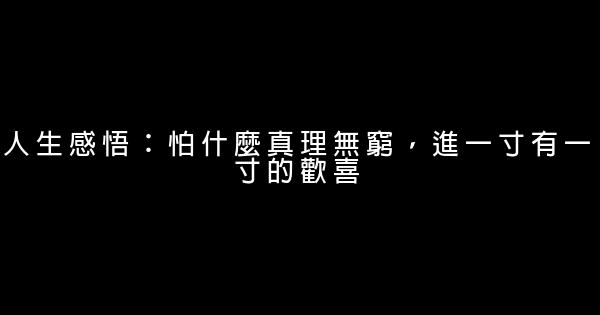 人生感悟：怕什麼真理無窮，進一寸有一寸的歡喜